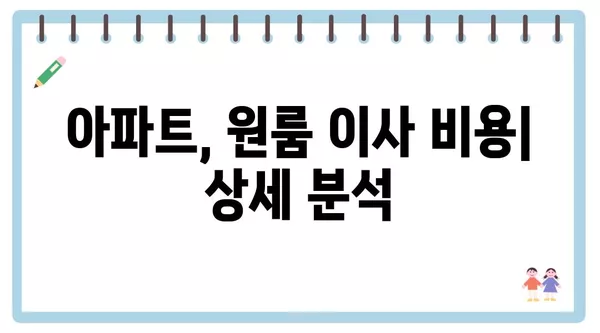 아파트, 원룸 이사 비용| 상세 분석